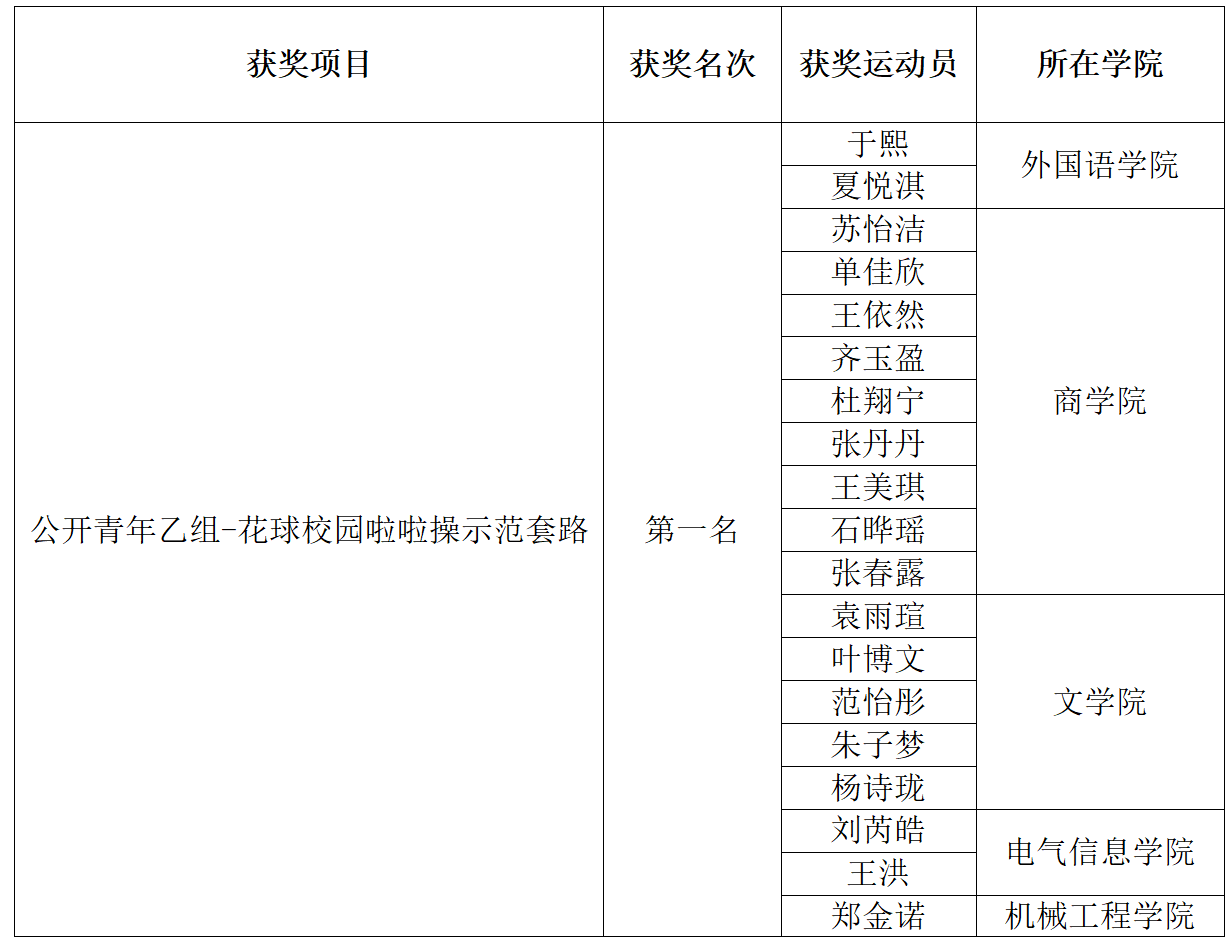 | 获奖项目 | 获奖名次 | 获奖运动员 | 所在学院 |
|---|---|---|---|
| 公开青年乙组-花球校园啦啦操示范套路 | 第一名 | 于熙 | 外国语学院 |
|  |  | 夏悦淇 |  |
|  |  | 苏怡洁 | 商学院 |
|  |  | 单佳欣 |  |
|  |  | 王依然 |  |
|  |  | 齐玉盈 |  |
|  |  | 杜翔宁 |  |
|  |  | 张丹丹 |  |
|  |  | 王美琪 |  |
|  |  | 石晔瑶 |  |
|  |  | 张春露 |  |
|  |  | 袁雨瑄 | 文学院 |
|  |  | 叶博文 |  |
|  |  | 范怡彤 |  |
|  |  | 朱子梦 |  |
|  |  | 杨诗珑 |  |
|  |  | 刘芮皓 | 电气信息学院 |
|  |  | 王洪 |  |
|  |  | 郑金诺 | 机械工程学院 |